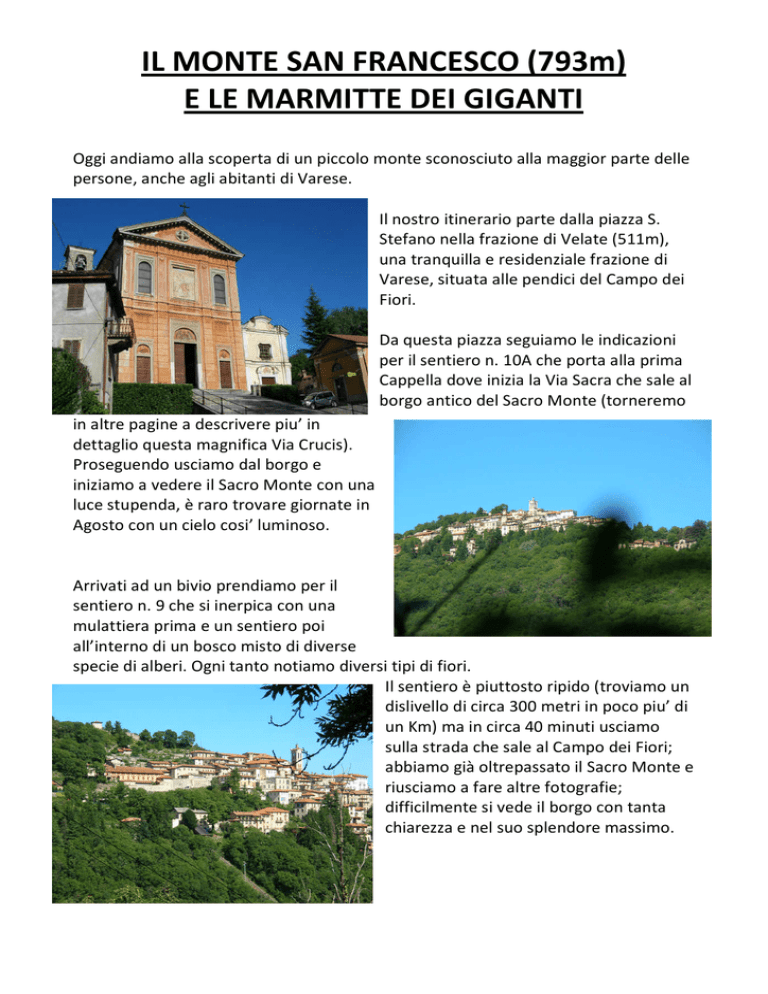 IL MONTE SAN FRANCESCO (793m)
E LE MARMITTE DEI GIGANTI

Oggi andiamo alla scoperta di un piccolo monte sconosciuto alla maggior parte delle persone, anche agli abitanti di Varese.

Il nostro itinerario parte dalla piazza S. Stefano nella frazione di Velate (511m), una tranquilla e residenziale frazione di Varese, situata alle pendici del Campo dei Fiori.

Da questa piazza seguiamo le indicazioni per il sentiero n. 10A che porta alla prima Cappella dove inizia la Via Sacra che sale al borgo antico del Sacro Monte (torneremo in altre pagine a descrivere piu' in dettaglio questa magnifica Via Crucis). Proseguendo usciamo dal borgo e iniziamo a vedere il Sacro Monte con una luce stupenda, è raro trovare giornate in Agosto con un cielo cosi' luminoso.

Arrivati ad un bivio prendiamo per il sentiero n. 9 che si inerpica con una mulattiera prima e un sentiero poi all'interno di un bosco misto di diverse specie di alberi. Ogni tanto notiamo diversi tipi di fiori.

Il sentiero è piuttosto ripido (troviamo un dislivello di circa 300 metri in poco piu' di un Km) ma in circa 40 minuti usciamo sulla strada che sale al Campo dei Fiori; abbiamo già oltrepassato il Sacro Monte e riusciamo a fare altre fotografie; difficilmente si vede il borgo con tanta chiarezza e nel suo splendore massimo.